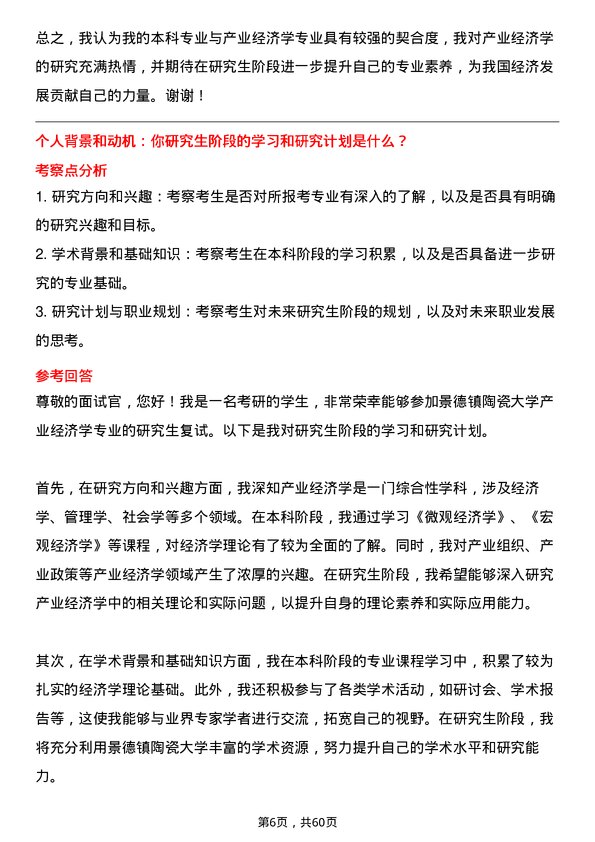 总之，我认为我的本科专业与产业经济学专业具有较强的契合度，我对产业经济学的研究充满热情，并期待在研究生阶段进一步提升自己的专业素养，为我国经济发展贡献自己的力量。谢谢！

个人背景和动机：你研究生阶段的学习和研究计划是什么？

考察点分析

1. 研究方向和兴趣：考察考生是否对所报考专业有深入的了解，以及是否具有明确的研究兴趣和目标。

2. 学术背景和基础知识：考察考生在本科阶段的学习积累，以及是否具备进一步研究的专业基础。

3. 研究计划与职业规划：考察考生对未来研究生阶段的规划，以及对未来职业发展的思考。

参考回答

尊敬的面试官，您好！我是一名考研的学生，非常荣幸能够参加景德镇陶瓷大学产业经济学专业的研究生复试。以下是我对研究生阶段的学习和研究计划。

首先，在研究方向和兴趣方面，我深知产业经济学是一门综合性学科，涉及经济学、管理学、社会学等多个领域。在本科阶段，我通过学习《微观经济学》、《宏观经济学》等课程，对经济学理论有了较为全面的了解。同时，我对产业组织、产业政策等产业经济学领域产生了浓厚的兴趣。在研究生阶段，我希望能够深入研究产业经济学中的相关理论和实际问题，以提升自身的理论素养和实际应用能力。

其次，在学术背景和基础知识方面，我在本科阶段的专业课程学习中，积累了较为扎实的经济学理论基础。此外，我还积极参与了各类学术活动，如研讨会、学术报告等，这使我能够与业界专家学者进行交流，拓宽自己的视野。在研究生阶段，我将充分利用景德镇陶瓷大学丰富的学术资源，努力提升自己的学术水平和研究能力。

第6页，共60页